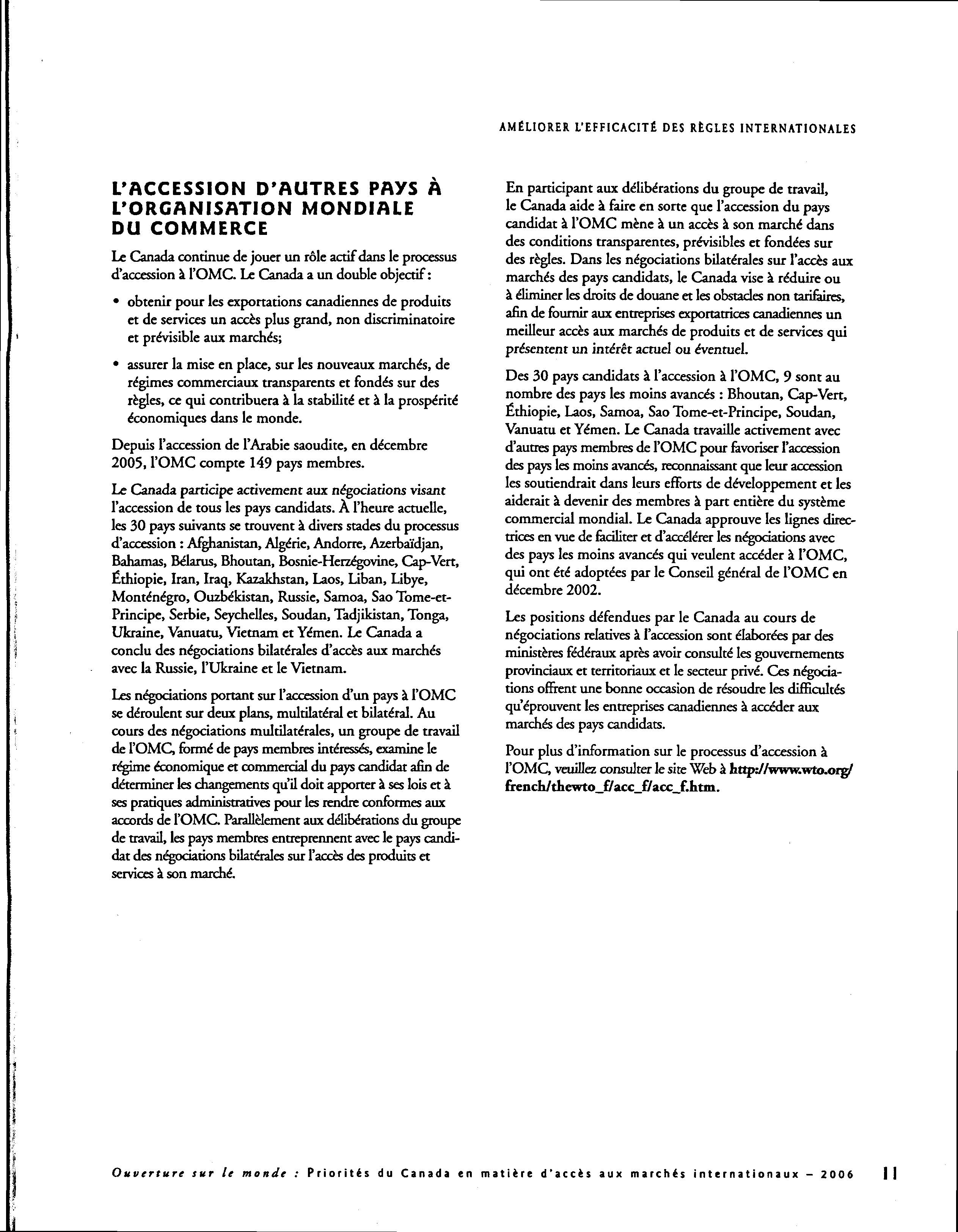 AMÉLIORER L'EFFICACITÉ DES RÈGLES INTERNATIONALES

L'ACCESSION D'AUTRES PAYS À L'ORGANISATION MONDIALE DU COMMERCE

Le Canada continue de jouer un rôle actif dans le processus d'accession à l'OMC. Le Canada a un double objectif :

• obtenir pour les exportations canadiennes de produits et de services un accès plus grand, non discriminatoire et prévisible aux marchés;

• assurer la mise en place, sur les nouveaux marchés, de régimes commerciaux transparents et fondés sur des règles, ce qui contribuera à la stabilité et à la prospérité économiques dans le monde.

Depuis l'accession de l'Arabie saoudite, en décembre 2005, l'OMC compte 149 pays membres.

Le Canada participe activement aux négociations visant l'accession de tous les pays candidats. À l'heure actuelle, les 30 pays suivants se trouvent à divers stades du processus d'accession : Afghanistan, Algérie, Andorre, Azerbaïdjan, Bahamas, Bélarus, Bhoutan, Bosnie-Herzégovine, Cap-Vert, Éthiopie, Iran, Iraq, Kazakhstan, Laos, Liban, Libye, Monténégro, Ouzbékistan, Russie, Samoa, Sao Tome-et-Principe, Serbie, Seychelles, Soudan, Tadjikistan, Tonga, Ukraine, Vanuatu, Vietnam et Yémen. Le Canada a conclu des négociations bilatérales d'accès aux marchés avec la Russie, l'Ukraine et le Vietnam.

Les négociations portant sur l'accession d'un pays à l'OMC se déroulent sur deux plans, multilatéral et bilatéral. Au cours des négociations multilatérales, un groupe de travail de l'OMC, formé de pays membres intéressés, examine le régime économique et commercial du pays candidat afin de déterminer les changements qu'il doit apporter à ses lois et à ses pratiques administratives pour les rendre conformes aux accords de l'OMC. Parallèlement aux délibérations du groupe de travail, les pays membres entreprennent avec le pays candidat des négociations bilatérales sur l'accès des produits et services à son marché.

En participant aux délibérations du groupe de travail, le Canada aide à faire en sorte que l'accession du pays candidat à l'OMC mène à un accès à son marché dans des conditions transparentes, prévisibles et fondées sur des règles. Dans les négociations bilatérales sur l'accès aux marchés des pays candidats, le Canada vise à réduire ou à éliminer les droits de douane et les obstacles non tarifaires, afin de fournir aux entreprises exportatrices canadiennes un meilleur accès aux marchés de produits et de services qui présentent un intérêt actuel ou éventuel.

Des 30 pays candidats à l'accession à l'OMC, 9 sont au nombre des pays les moins avancés : Bhoutan, Cap-Vert, Éthiopie, Laos, Samoa, Sao Tome-et-Principe, Soudan, Vanuatu et Yémen. Le Canada travaille activement avec d'autres pays membres de l'OMC pour favoriser l'accession des pays les moins avancés, reconnaissant que leur accession les soutiendrait dans leurs efforts de développement et les aiderait à devenir des membres à part entière du système commercial mondial. Le Canada approuve les lignes directrices en vue de faciliter et d'accélérer les négociations avec des pays les moins avancés qui veulent accéder à l'OMC, qui ont été adoptées par le Conseil général de l'OMC en décembre 2002.

Les positions défendues par le Canada au cours de négociations relatives à l'accession sont élaborées par des ministères fédéraux après avoir consulté les gouvernements provinciaux et territoriaux et le secteur privé. Ces négociations offrent une bonne occasion de résoudre les difficultés qu'éprouvent les entreprises canadiennes à accéder aux marchés des pays candidats.

Pour plus d'information sur le processus d'accession à l'OMC, veuillez consulter le site Web à http://www.wto.org/french/thewto_f/acc_f/acc_f.htm.

Ouverture sur le monde : Priorités du Canada en matière d'accès aux marchés internationaux – 2006 11